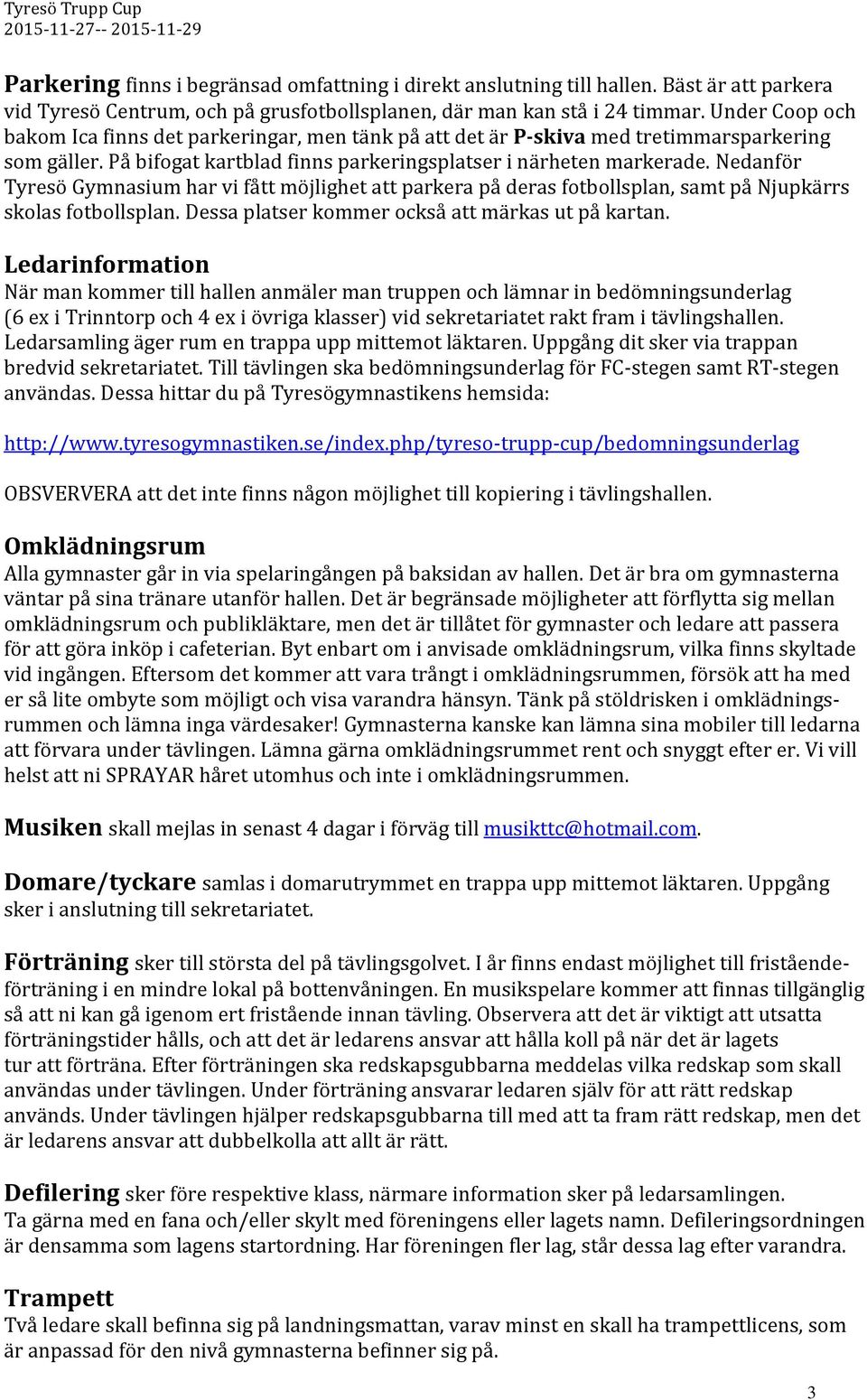 Tyresö Trupp Cup
2015-11-27-- 2015-11-29

Parkering finns i begränsad omfattning i direkt anslutning till hallen. Bäst är att parkera vid Tyresö Centrum, och på grusfotbollsplanen, där man kan stå i 24 timmar. Under Coop och bakom Ica finns det parkeringar, men tänk på att det är P-skiva med tretimmarsparkering som gäller. På bifogat kartblad finns parkeringsplatser i närheten markerade. Nedanför Tyresö Gymnasium har vi fått möjlighet att parkera på deras fotbollsplan, samt på Njupkärrs skolas fotbollsplan. Dessa platser kommer också att märkas ut på kartan.

Ledarinformation
När man kommer till hallen anmäler man truppen och lämnar in bedömningsunderlag (6 ex i Trinntorp och 4 ex i övriga klasser) vid sekretariatet rakt fram i tävlingshallen. Ledarsamling äger rum en trappa upp mittemot läktaren. Uppgång dit sker via trappan bredvid sekretariatet. Till tävlingen ska bedömningsunderlag för FC-stegen samt RT-stegen användas. Dessa hittar du på Tyresögymnastikens hemsida:

http://www.tyresogymnastiken.se/index.php/tyreso-trupp-cup/bedomningsunderlag

OBSVERVERA att det inte finns någon möjlighet till kopiering i tävlingshallen.

Omklädningsrum
Alla gymnaster går in via spelaringången på baksidan av hallen. Det är bra om gymnasterna väntar på sina tränare utanför hallen. Det är begränsade möjligheter att förflytta sig mellan omklädningsrum och publikläktare, men det är tillåtet för gymnaster och ledare att passera för att göra inköp i cafeterian. Byt enbart om i anvisade omklädningsrum, vilka finns skyltade vid ingången. Eftersom det kommer att vara trångt i omklädningsrummen, försök att ha med er så lite ombyte som möjligt och visa varandra hänsyn. Tänk på stöldrisken i omklädningsrummen och lämna inga värdesaker! Gymnasterna kanske kan lämna sina mobiler till ledarna att förvara under tävlingen. Lämna gärna omklädningsrummet rent och snyggt efter er. Vi vill helst att ni SPRAYAR håret utomhus och inte i omklädningsrummen.

Musiken skall mejlas in senast 4 dagar i förväg till musikttc@hotmail.com.

Domare/tyckare samlas i domarutrymmet en trappa upp mittemot läktaren. Uppgång sker i anslutning till sekretariatet.

Förträning sker till största del på tävlingsgolvet. I år finns endast möjlighet till fristående-förträning i en mindre lokal på bottenvåningen. En musikspelare kommer att finnas tillgänglig så att ni kan gå igenom ert fristående innan tävling. Observera att det är viktigt att utsatta förträningstider hålls, och att det är ledarens ansvar att hålla koll på när det är lagets tur att förträna. Efter förträningen ska redskapsgubbarna meddelas vilka redskap som skall användas under tävlingen. Under förträning ansvarar ledaren själv för att rätt redskap används. Under tävlingen hjälper redskapsgubbarna till med att ta fram rätt redskap, men det är ledarens ansvar att dubbelkolla att allt är rätt.

Defilering sker före respektive klass, närmare information sker på ledarsamlingen.
Ta gärna med en fana och/eller skylt med föreningens eller lagets namn. Defileringsordningen är densamma som lagens startordning. Har föreningen fler lag, står dessa lag efter varandra.

Trampett
Två ledare skall befinna sig på landningsmattan, varav minst en skall ha trampettlicens, som är anpassad för den nivå gymnasterna befinner sig på.

3